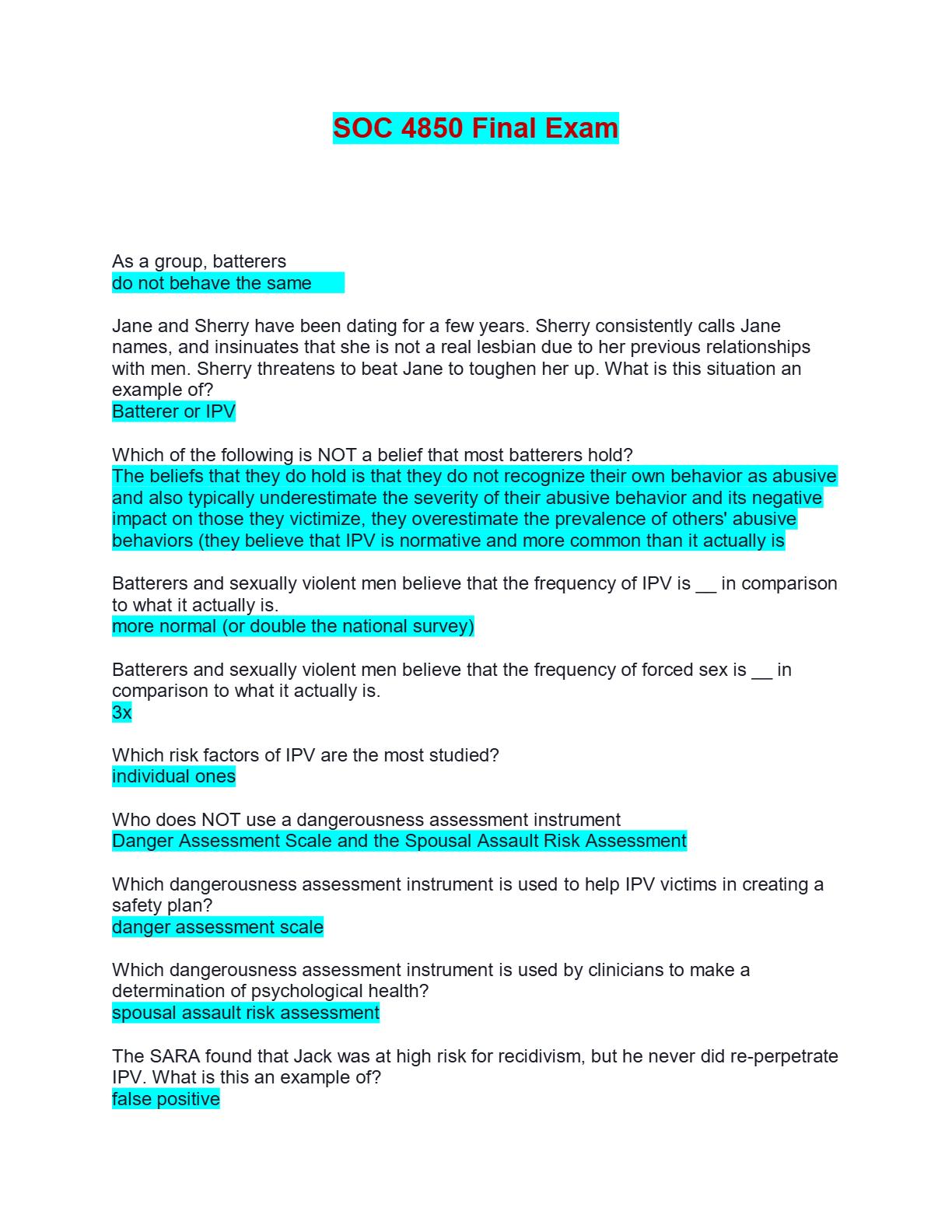 SOC 4850 Final Exam

As a group, batterers
do not behave the same

Jane and Sherry have been dating for a few years. Sherry consistently calls Jane names, and insinuates that she is not a real lesbian due to her previous relationships with men. Sherry threatens to beat Jane to toughen her up. What is this situation an example of?
Batterer or IPV

Which of the following is NOT a belief that most batterers hold?
The beliefs that they do hold is that they do not recognize their own behavior as abusive and also typically underestimate the severity of their abusive behavior and its negative impact on those they victimize, they overestimate the prevalence of others' abusive behaviors (they believe that IPV is normative and more common than it actually is

Batterers and sexually violent men believe that the frequency of IPV is __ in comparison to what it actually is.
more normal (or double the national survey)

Batterers and sexually violent men believe that the frequency of forced sex is __ in comparison to what it actually is.
3x

Which risk factors of IPV are the most studied?
individual ones

Who does NOT use a dangerousness assessment instrument
Danger Assessment Scale and the Spousal Assault Risk Assessment

Which dangerousness assessment instrument is used to help IPV victims in creating a safety plan?
danger assessment scale

Which dangerousness assessment instrument is used by clinicians to make a determination of psychological health?
spousal assault risk assessment

The SARA found that Jack was at high risk for recidivism, but he never did re-perpetrate IPV. What is this an example of?
false positive